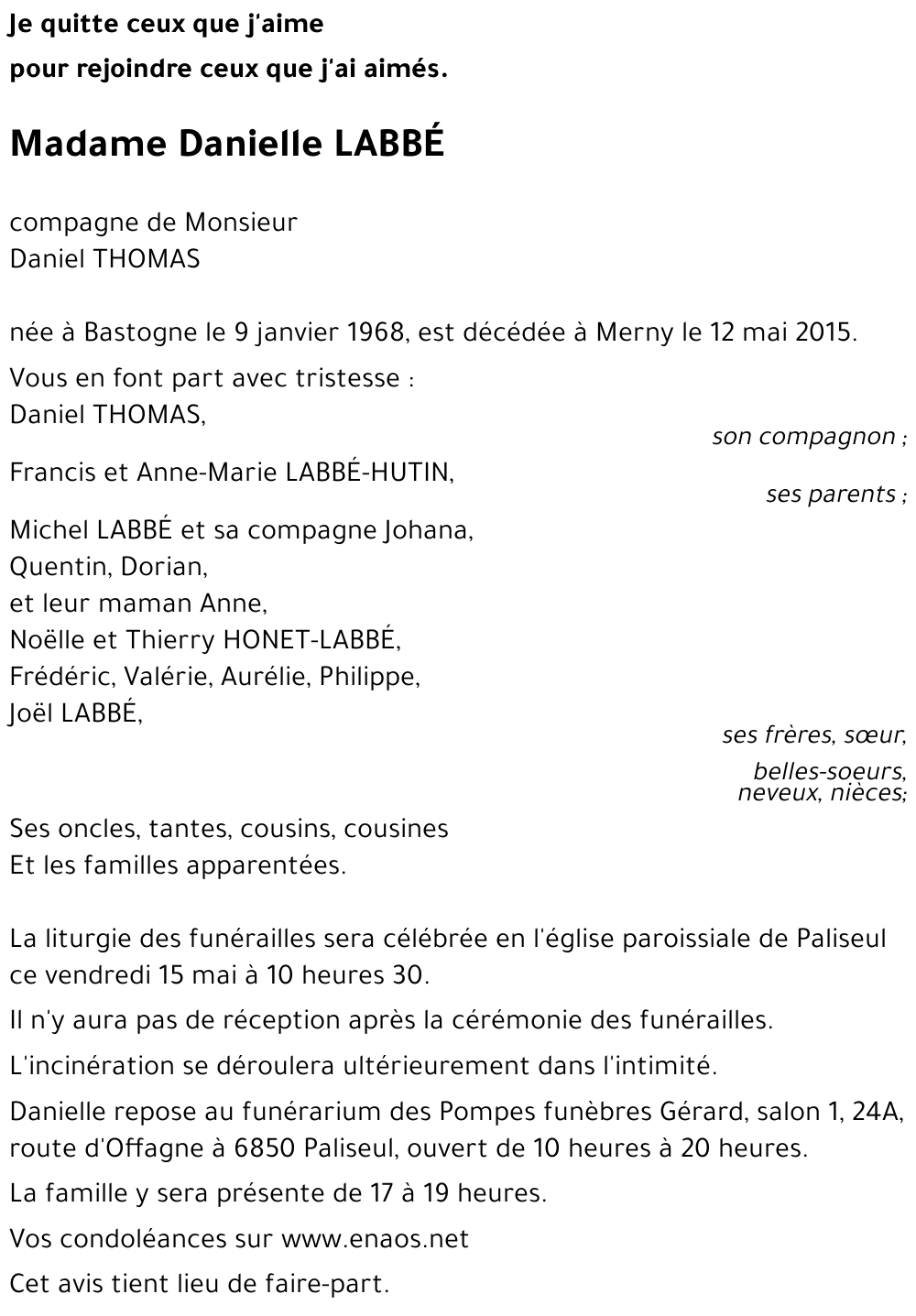 Je quitte ceux que j'aime
pour rejoindre ceux que j'ai aimés.

Madame Danielle LABBÉ

compagne de Monsieur
Daniel THOMAS

née à Bastogne le 9 janvier 1968, est décédée à Merny le 12 mai 2015.

Vous en font part avec tristesse :
Daniel THOMAS,
son compagnon ;

Francis et Anne-Marie LABBÉ-HUTIN,
ses parents ;

Michel LABBÉ et sa compagne Johana,
Quentin, Dorian,
et leur maman Anne,
Noëlle et Thierry HONET-LABBÉ,
Frédéric, Valérie, Aurélie, Philippe,
Joël LABBÉ,
ses frères, sœur,
belles-soeurs,
neveux, nièces;

Ses oncles, tantes, cousins, cousines
Et les familles apparentées.

La liturgie des funérailles sera célébrée en l'église paroissiale de Paliseul ce vendredi 15 mai à 10 heures 30.

Il n'y aura pas de réception après la cérémonie des funérailles.

L'incinération se déroulera ultérieurement dans l'intimité.

Danielle repose au funérarium des Pompes funèbres Gérard, salon 1, 24A, route d'Offagne à 6850 Paliseul, ouvert de 10 heures à 20 heures.

La famille y sera présente de 17 à 19 heures.

Vos condoléances sur www.enaos.net

Cet avis tient lieu de faire-part.